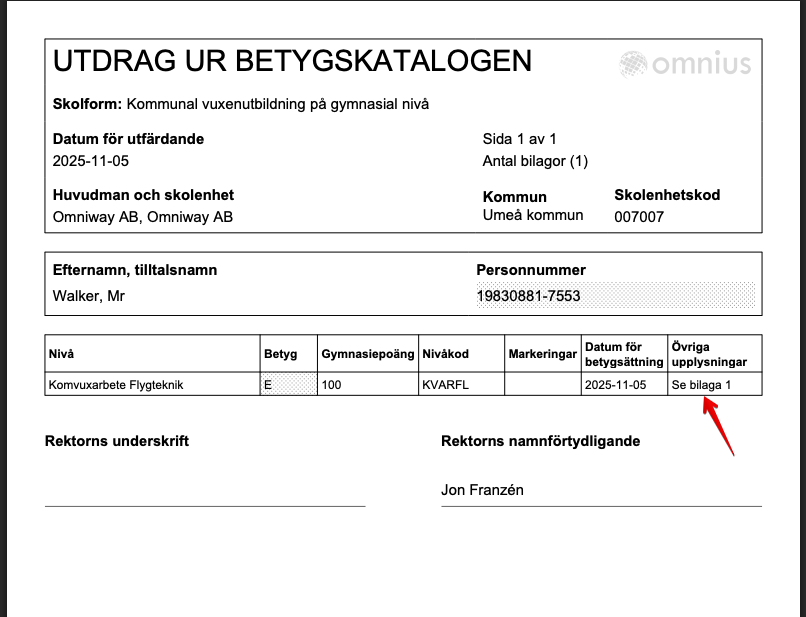 UTDRAG UR BETYGSKATALOGEN

omnius

**Skolform:** Kommunal vuxenutbildning på gymnasial nivå

**Datum för utfärdande**
2025-11-05

Sida 1 av 1
Antal bilagor (1)

**Huvudman och skolenhet**
Omniway AB, Omniway AB

**Kommun**
Umeå kommun

**Skolenhetskod**
007007

**Efternamn, tilltalsnamn**
Walker, Mr

**Personnummer**
19830881-7553

| Nivå | Betyg | Gymnasiepoäng | Nivåkod | Markeringar | Datum för betygsättning | Övriga upplysningar |
|---|---|---|---|---|---|---|
| Komvuxarbete Flygteknik | E | 100 | KVARFL | | 2025-11-05 | Se bilaga 1 |

**Rektorns underskrift**

**Rektorns namnförtydligande**
Jon Franzén